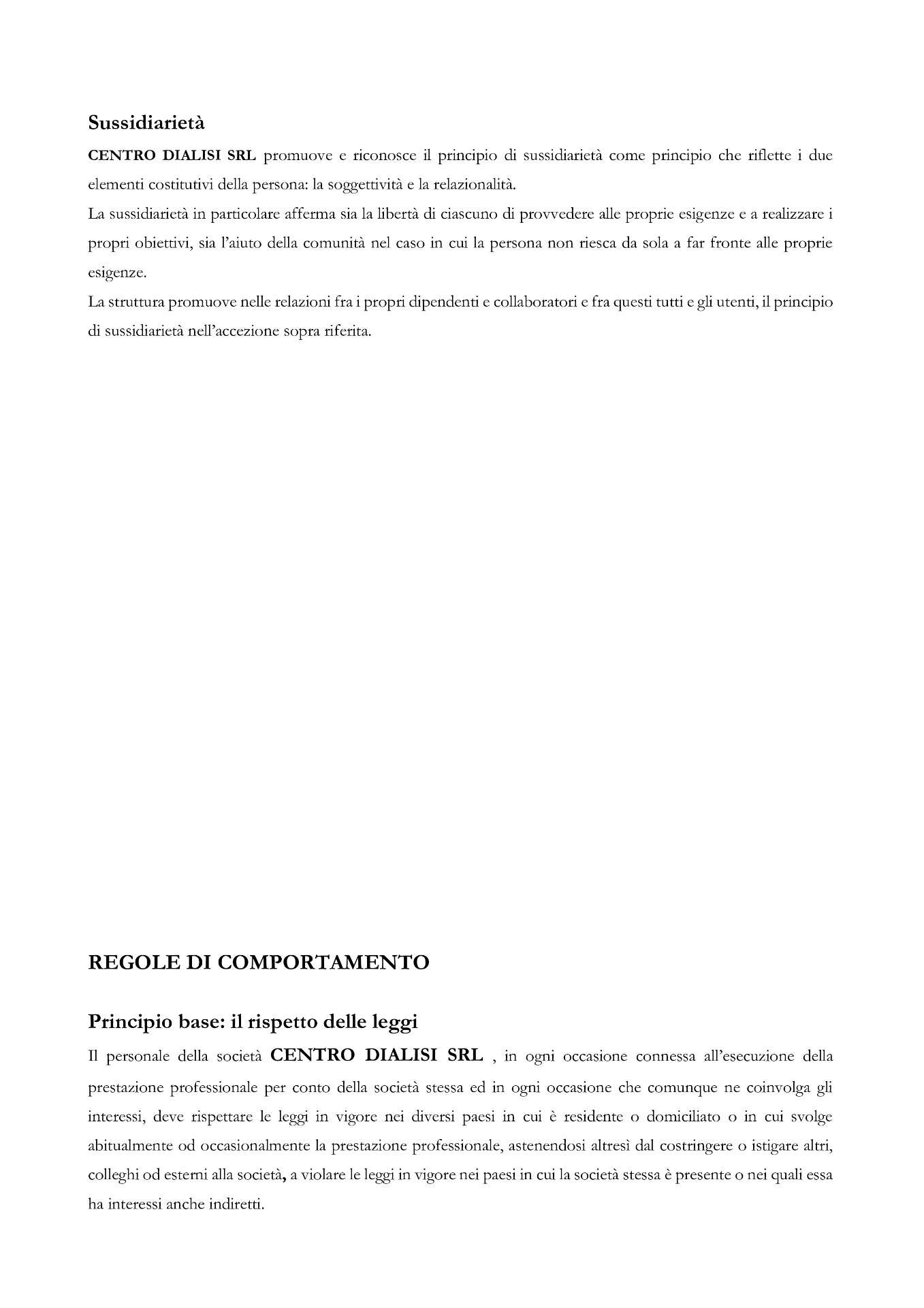 Sussidiarietà

CENTRO DIALISI SRL promuove e riconosce il principio di sussidiarietà come principio che riflette i due elementi costitutivi della persona: la soggettività e la relazionalità.
La sussidiarietà in particolare afferma sia la libertà di ciascuno di provvedere alle proprie esigenze e a realizzare i propri obiettivi, sia l'aiuto della comunità nel caso in cui la persona non riesca da sola a far fronte alle proprie esigenze.
La struttura promuove nelle relazioni fra i propri dipendenti e collaboratori e fra questi tutti e gli utenti, il principio di sussidiarietà nell'accezione sopra riferita.

REGOLE DI COMPORTAMENTO

Principio base: il rispetto delle leggi

Il personale della società CENTRO DIALISI SRL , in ogni occasione connessa all'esecuzione della prestazione professionale per conto della società stessa ed in ogni occasione che comunque ne coinvolga gli interessi, deve rispettare le leggi in vigore nei diversi paesi in cui è residente o domiciliato o in cui svolge abitualmente od occasionalmente la prestazione professionale, astenendosi altresì dal costringere o istigare altri, colleghi od esterni alla società, a violare le leggi in vigore nei paesi in cui la società stessa è presente o nei quali essa ha interessi anche indiretti.